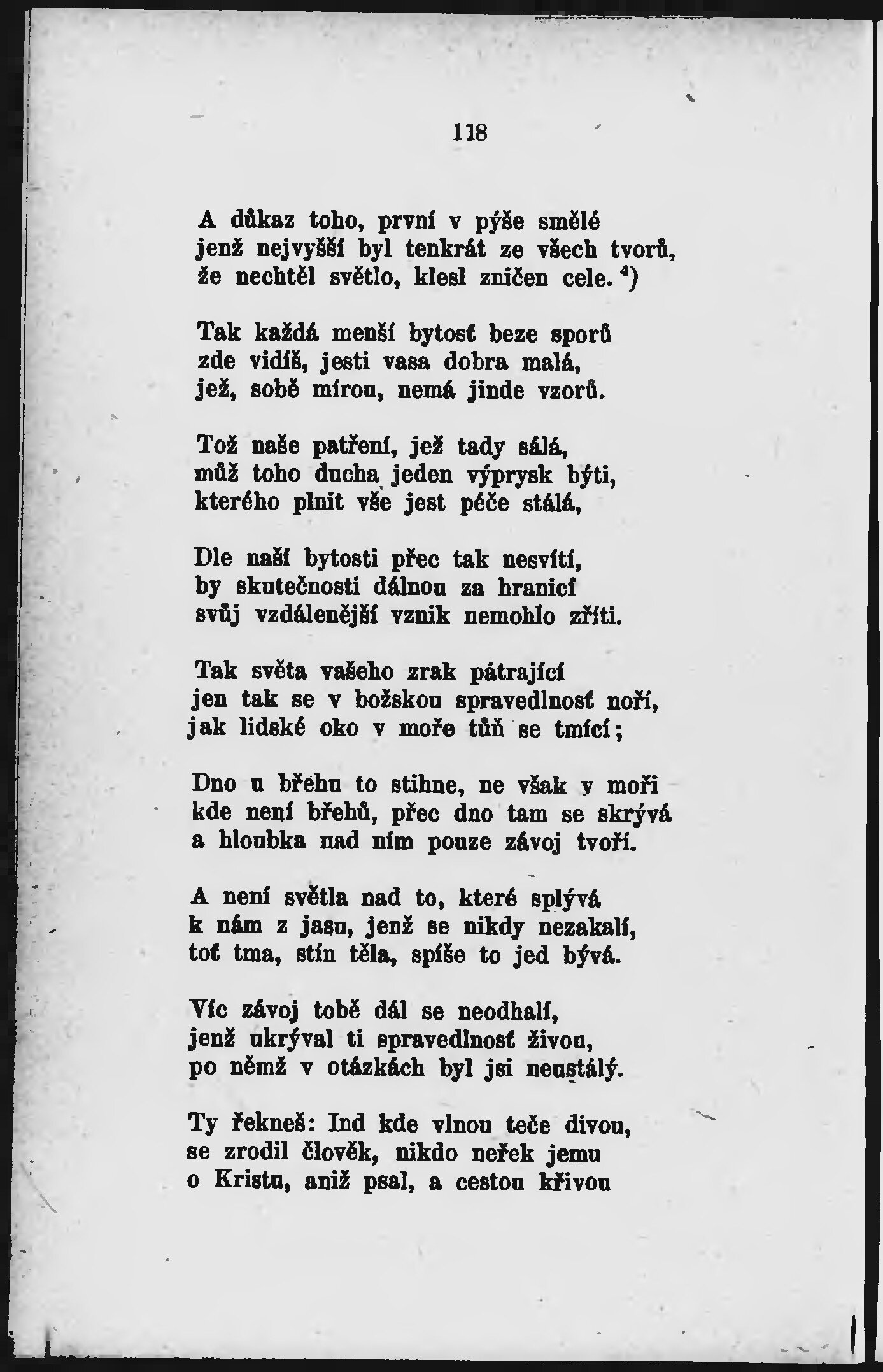 118

A důkaz toho, první v pýše smělé
jenž nejvyšší byl tenkrát ze všech tvorů,
že nechtěl světlo, klesl zničen cele. $^4$)

Tak každá menší bytosť beze sporů
zde vidíš, jesti vasa dobra malá,
jež, sobě mírou, nemá jinde vzorů.

Tož naše patření, jež tady sálá,
můž toho ducha jeden výprysk býti,
kterého plnit vše jest péče stálá,

Dle naší bytosti přec tak nesvítí,
by skutečnosti dálnou za hranicí
svůj vzdálenější vznik nemohlo zříti.

Tak světa vašeho zrak pátrající
jen tak se v božskou spravedlnosť noří,
jak lidské oko v moře tůň se tmící;

Dno u břehu to stihne, ne však v moři
kde není břehů, přec dno tam se skrývá
a hloubka nad ním pouze závoj tvoří.

A není světla nad to, které splývá
k nám z jasu, jenž se nikdy nezakalí,
toť tma, stín těla, spíše to jed bývá.

Víc závoj tobě dál se neodhalí,
jenž ukrýval ti spravedlnosť živou,
po němž v otázkách byl jsi neustálý.

Ty řekneš: Ind kde vlnou teče divou,
se zrodil člověk, nikdo neřek jemu
o Kristu, aniž psal, a cestou křivou